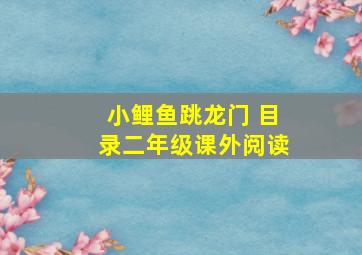 小鲤鱼跳龙门 目录二年级课外阅读